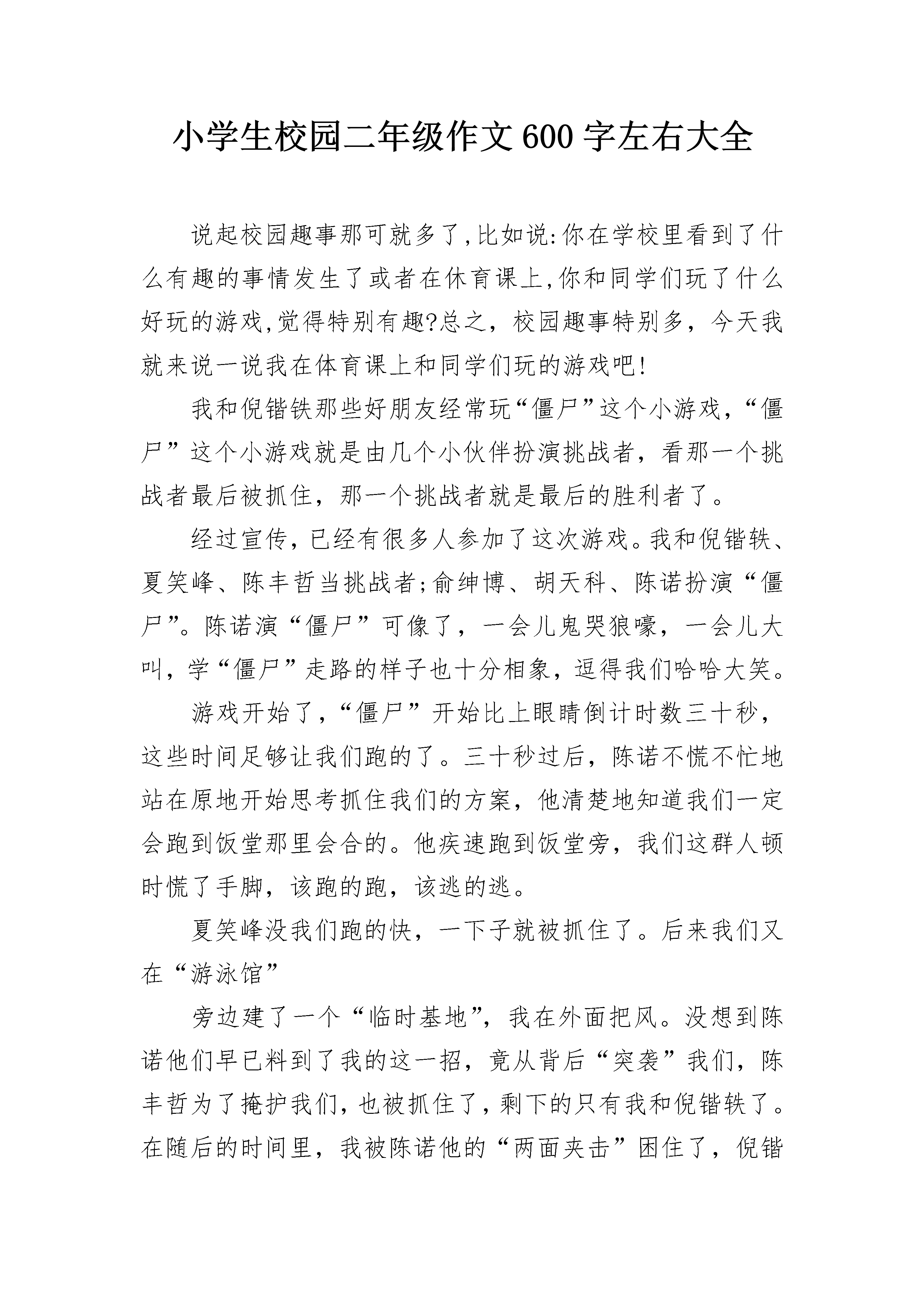 小学生校园二年级作文600字左右大全

说起校园趣事那可就多了,比如说:你在学校里看到了什么有趣的事情发生了或者在休育课上,你和同学们玩了什么好玩的游戏,觉得特别有趣?总之，校园趣事特别多，今天我就来说一说我在体育课上和同学们玩的游戏吧!

我和倪锴铁那些好朋友经常玩“僵尸”这个小游戏,“僵尸”这个小游戏就是由几个小伙伴扮演挑战者，看那一个挑战者最后被抓住，那一个挑战者就是最后的胜利者了。

经过宣传,已经有很多人参加了这次游戏。我和倪锴轶、夏笑峰、陈丰哲当挑战者;俞绅博、胡天科、陈诺扮演“僵尸”。陈诺演“僵尸”可像了，一会儿鬼哭狼嚎，一会儿大叫，学“僵尸”走路的样子也十分相象，逗得我们哈哈大笑。

游戏开始了,“僵尸”开始比上眼睛倒计时数三十秒，这些时间足够让我们跑的了。三十秒过后，陈诺不慌不忙地站在原地开始思考抓住我们的方案，他清楚地知道我们一定会跑到饭堂那里会合的。他疾速跑到饭堂旁，我们这群人顿时慌了手脚，该跑的跑，该逃的逃。

夏笑峰没我们跑的快，一下子就被抓住了。后来我们又在“游泳馆”

旁边建了一个“临时基地”，我在外面把风。没想到陈诺他们早已料到了我的这一招，竟从背后“突袭”我们，陈丰哲为了掩护我们，也被抓住了,剩下的只有我和倪锴轶了。在随后的时间里，我被陈诺他的“两面夹击”困住了，倪锴